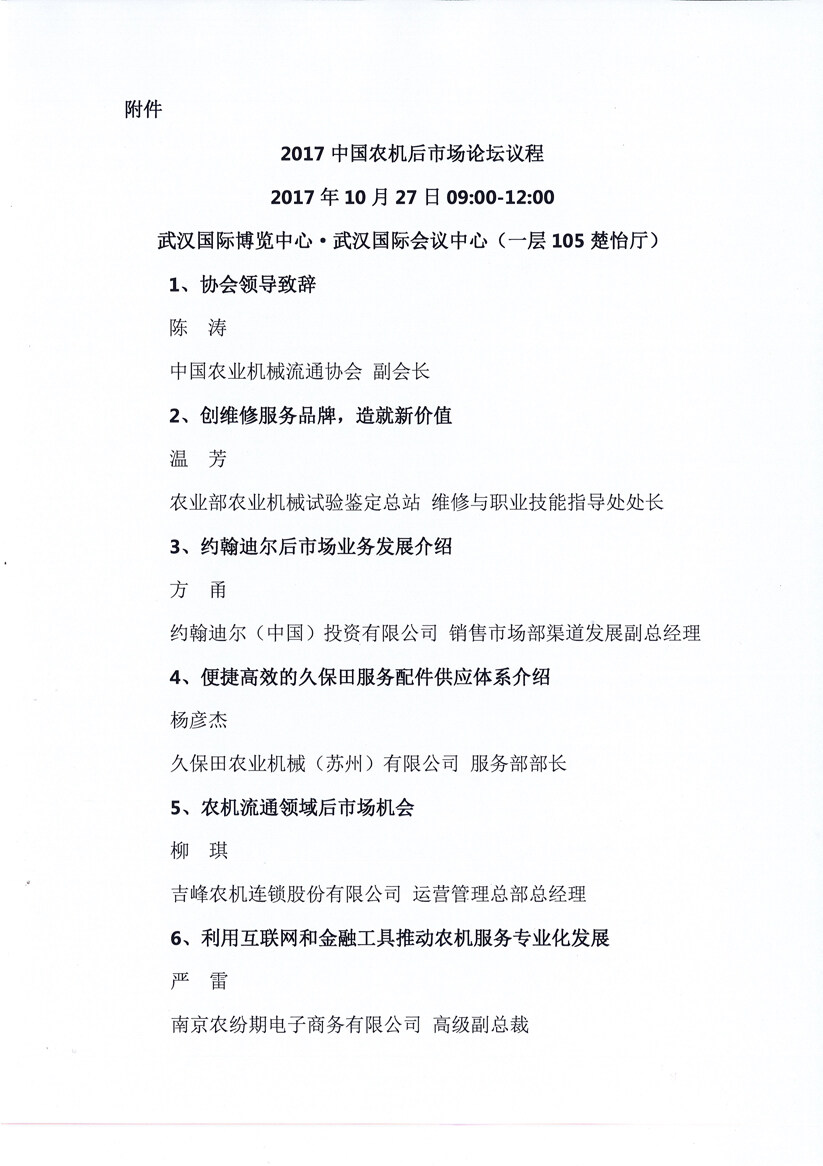 附件

2017 中国农机后市场论坛议程

2017 年 10 月 27 日 09:00-12:00

武汉国际博览中心·武汉国际会议中心（一层 105 楚怡厅）

1、协会领导致辞

陈 涛

中国农业机械流通协会 副会长

2、创维修服务品牌，造就新价值

温 芳

农业部农业机械试验鉴定总站 维修与职业技能指导处处长

3、约翰迪尔后市场业务发展介绍

方 甬

约翰迪尔（中国）投资有限公司 销售市场部渠道发展副总经理

4、便捷高效的久保田服务配件供应体系介绍

杨彦杰

久保田农业机械（苏州）有限公司 服务部部长

5、农机流通领域后市场机会

柳 琪

吉峰农机连锁股份有限公司 运营管理总部总经理

6、利用互联网和金融工具推动农机服务专业化发展

严 雷

南京农纷期电子商务有限公司 高级副总裁